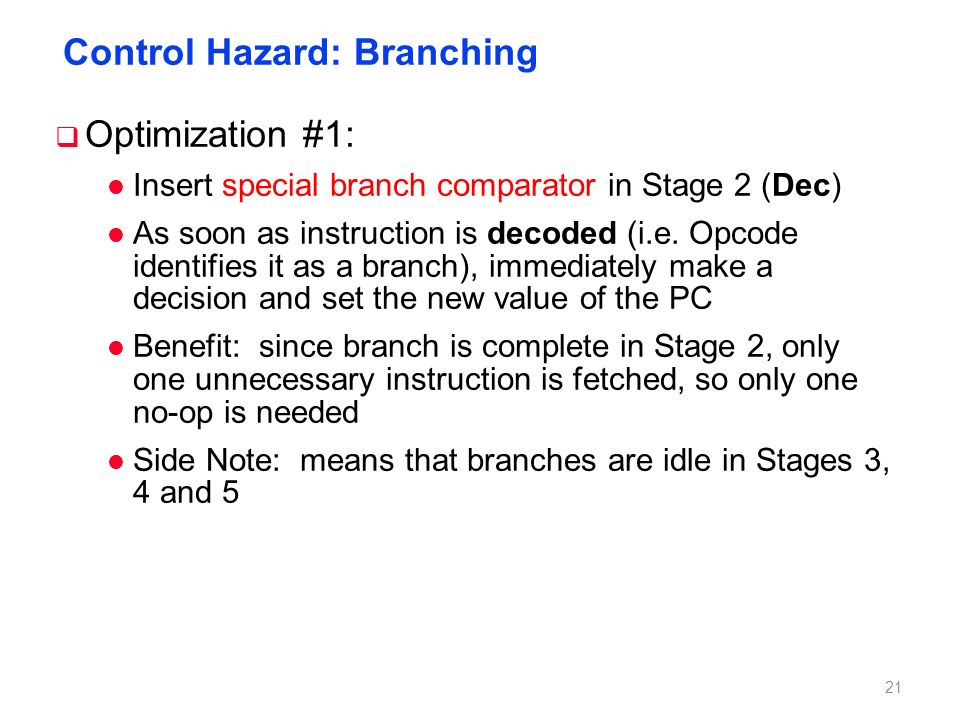 Control Hazard: Branching

Optimization #1:

Insert special branch comparator in Stage 2 (Dec)

As soon as instruction is decoded (i.e. Opcode identifies it as a branch), immediately make a decision and set the new value of the PC

Benefit: since branch is complete in Stage 2, only one unnecessary instruction is fetched, so only one no-op is needed

Side Note: means that branches are idle in Stages 3, 4 and 5

21